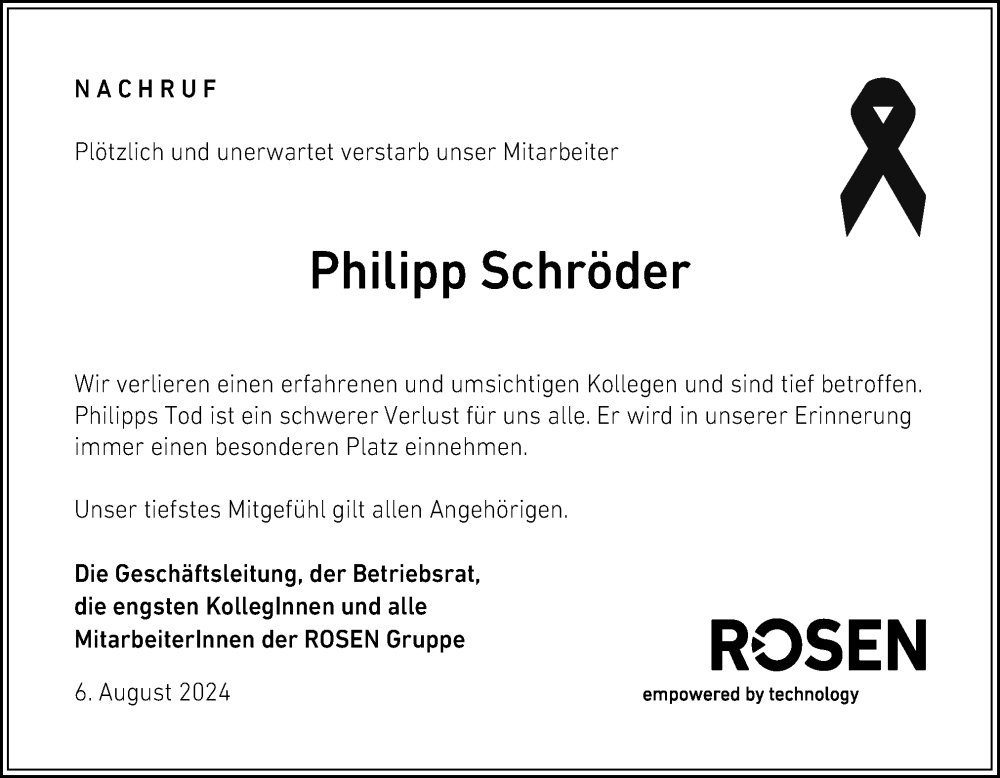 NACHRUF

Plötzlich und unerwartet verstarb unser Mitarbeiter

Philipp Schröder

Wir verlieren einen erfahrenen und umsichtigen Kollegen und sind tief betroffen. Philipps Tod ist ein schwerer Verlust für uns alle. Er wird in unserer Erinnerung immer einen besonderen Platz einnehmen.

Unser tiefstes Mitgefühl gilt allen Angehörigen.

Die Geschäftsleitung, der Betriebsrat, die engsten KollegInnen und alle MitarbeiterInnen der ROSEN Gruppe

6. August 2024

ROSEN
empowered by technology